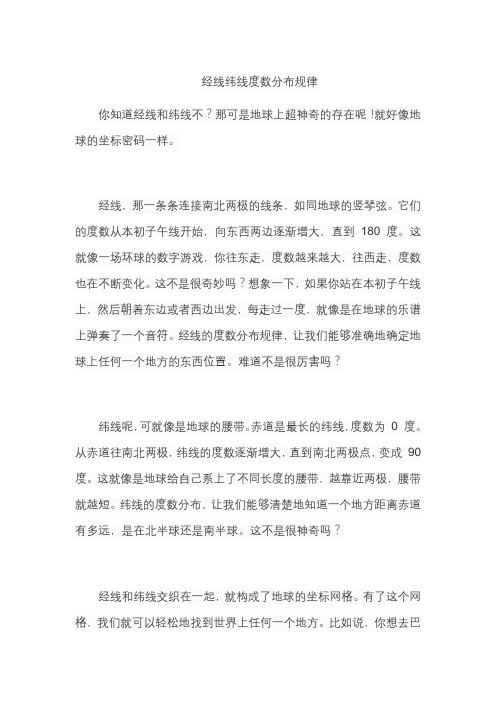 经线纬线度数分布规律

你知道经线和纬线不？那可是地球上超神奇的存在呢！就好像地球的坐标密码一样。

经线，那一条条连接南北两极的线条，如同地球的竖琴弦。它们的度数从本初子午线开始，向东西两边逐渐增大，直到 180 度。这就像一场环球的数字游戏，你往东走，度数越来越大，往西走，度数也在不断变化。这不是很奇妙吗？想象一下，如果你站在本初子午线上，然后朝着东边或者西边出发，每走过一度，就像是在地球的乐谱上弹奏了一个音符。经线的度数分布规律，让我们能够准确地确定地球上任何一个地方的东西位置。难道不是很厉害吗？

纬线呢，可就像是地球的腰带。赤道是最长的纬线，度数为 0 度。从赤道往南北两极，纬线的度数逐渐增大，直到南北两极点，变成 90 度。这就像是地球给自己系上了不同长度的腰带，越靠近两极，腰带就越短。纬线的度数分布，让我们能够清楚地知道一个地方距离赤道有多远，是在北半球还是南半球。这不是很神奇吗？

经线和纬线交织在一起，就构成了地球的坐标网格。有了这个网格，我们就可以轻松地找到世界上任何一个地方。比如说，你想去巴